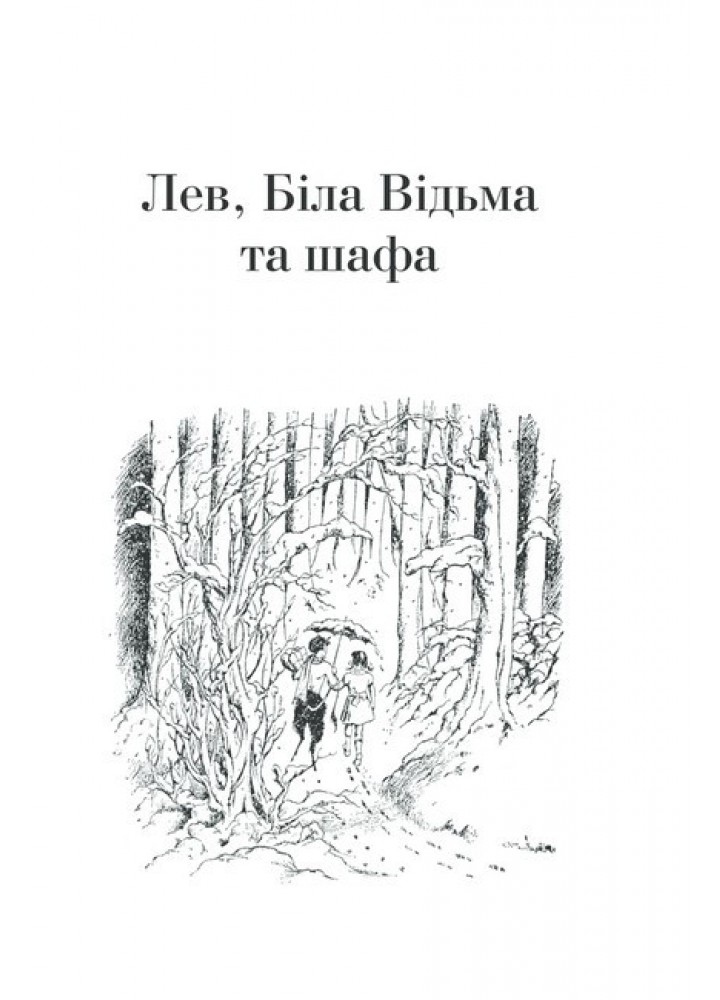 Лев, Біла Відьма та шафа